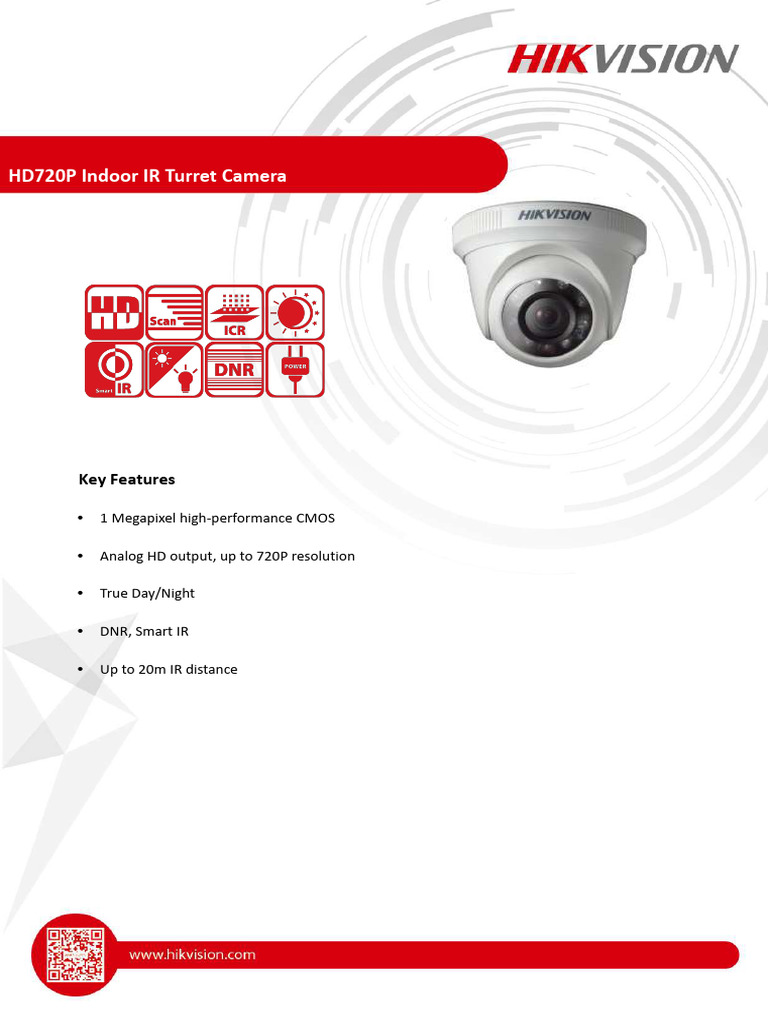 HIKVISION

HD720P Indoor IR Turret Camera

HIKVISION

HD

Scan

ICR

Smart IR

DNR

POWER

Key Features

• 1 Megapixel high-performance CMOS

• Analog HD output, up to 720P resolution

• True Day/Night

• DNR, Smart IR

• Up to 20m IR distance

www.hikvision.com